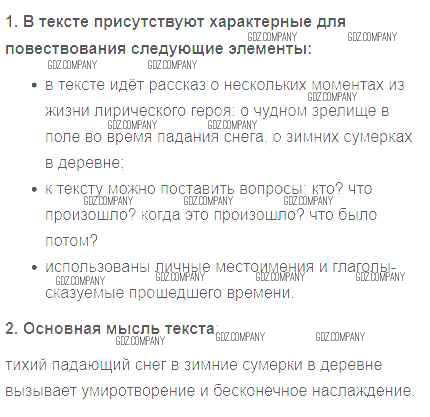 1. В тексте присутствуют характерные для повествования следующие элементы:

• в тексте идёт рассказ о нескольких моментах из жизни лирического героя: о чудном зрелище в поле во время падания снега, о зимних сумерках в деревне;
• к тексту можно поставить вопросы: кто? что произошло? когда это произошло? что было потом?
• использованы личные местоимения и глаголы-сказуемые прошедшего времени.

2. Основная мысль текста

тихий падающий снег в зимние сумерки в деревне вызывает умиротворение и бесконечное наслаждение.

GDZ.COMPANY